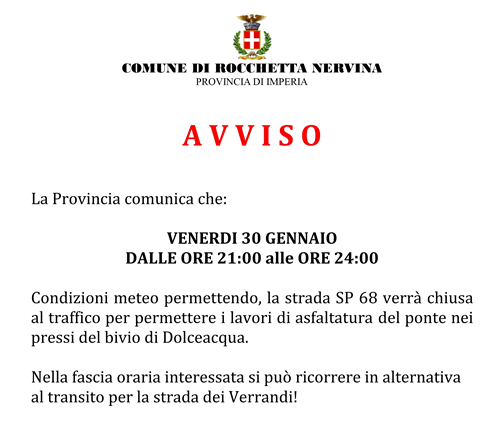 COMUNE DI ROCCHETTA NERVINA
PROVINCIA DI IMPERIA

AVVISO

La Provincia comunica che:

VENERDI 30 GENNAIO
DALLE ORE 21:00 alle ORE 24:00

Condizioni meteo permettendo, la strada SP 68 verrà chiusa al traffico per permettere i lavori di asfaltatura del ponte nei pressi del bivio di Dolceacqua.

Nella fascia oraria interessata si può ricorrere in alternativa al transito per la strada dei Verrandi!